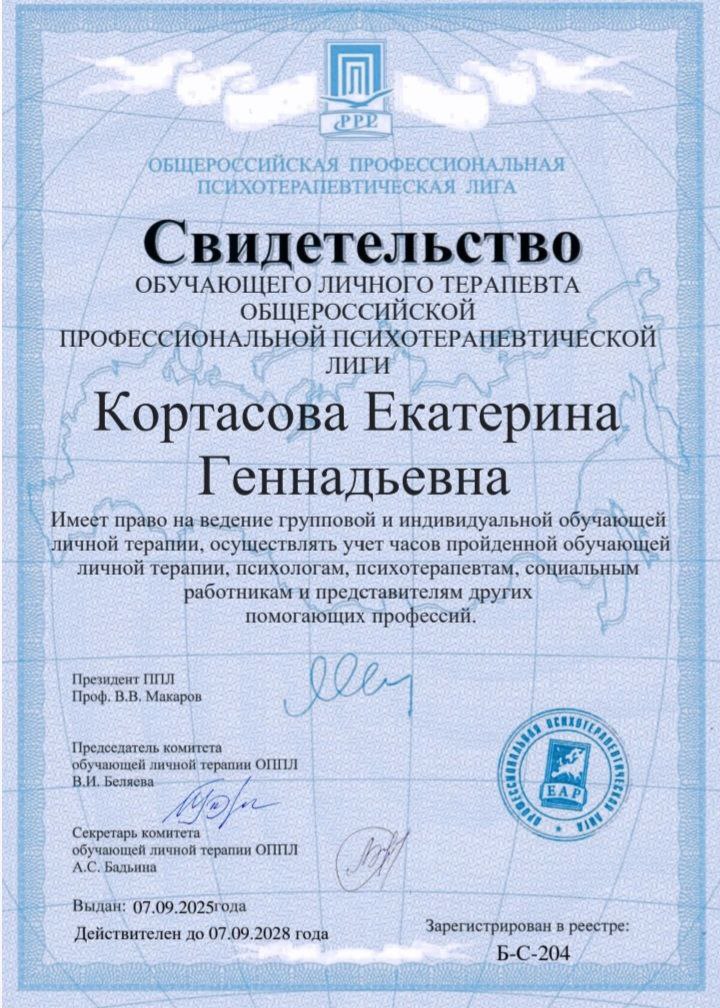 PPP

ОБЩЕРОССИЙСКАЯ ПРОФЕССИОНАЛЬНАЯ ПСИХОТЕРАПЕВТИЧЕСКАЯ ЛИГА

Свидетельство
ОБУЧАЮЩЕГО ЛИЧНОГО ТЕРАПЕВТА ОБЩЕРОССИЙСКОЙ ПРОФЕССИОНАЛЬНОЙ ПСИХОТЕРАПЕВТИЧЕСКОЙ ЛИГИ

Кортасова Екатерина Геннадьевна

Имеет право на ведение групповой и индивидуальной обучающей личной терапии, осуществлять учет часов пройденной обучающей личной терапии, психологам, психотерапевтам, социальным работникам и представителям других помогающих профессий.

Президент ППЛ
Проф. В.В. Макаров

Председатель комитета обучающей личной терапии ОППЛ
В.И. Беляева

Секретарь комитета обучающей личной терапии ОППЛ
А.С. Бадьина

ПРОФЕССИОНАЛЬНАЯ ПСИХОТЕРАПЕВТИЧЕСКАЯ ЛИГА
EAP

Выдан: 07.09.2025года
Действителен до 07.09.2028 года

Зарегистрирован в реестре:
Б-С-204